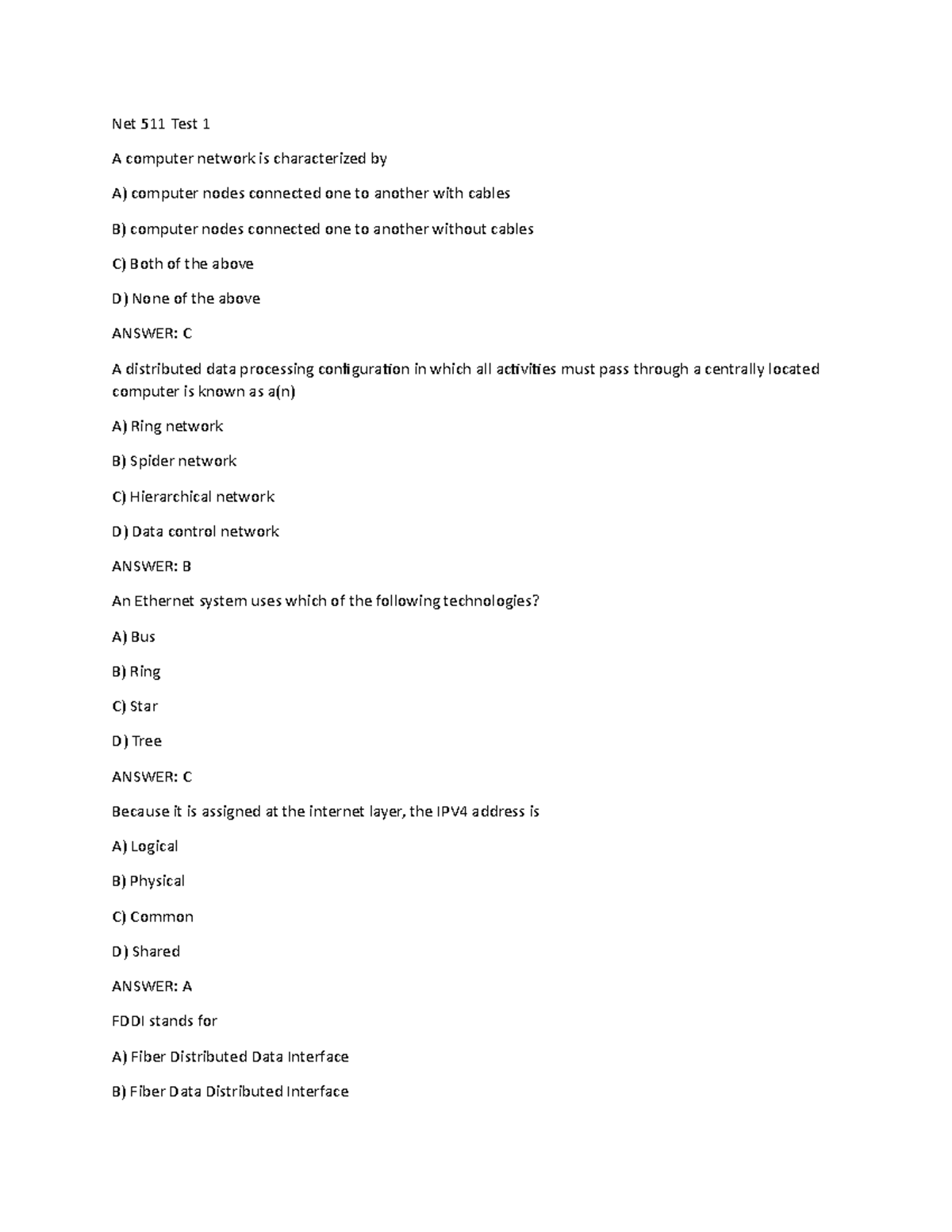 Net 511 Test 1

A computer network is characterized by

A) computer nodes connected one to another with cables

B) computer nodes connected one to another without cables

C) Both of the above

D) None of the above

ANSWER: C

A distributed data processing configuration in which all activities must pass through a centrally located computer is known as a(n)

A) Ring network

B) Spider network

C) Hierarchical network

D) Data control network

ANSWER: B

An Ethernet system uses which of the following technologies?

A) Bus

B) Ring

C) Star

D) Tree

ANSWER: C

Because it is assigned at the internet layer, the IPV4 address is

A) Logical

B) Physical

C) Common

D) Shared

ANSWER: A

FDDI stands for

A) Fiber Distributed Data Interface

B) Fiber Data Distributed Interface